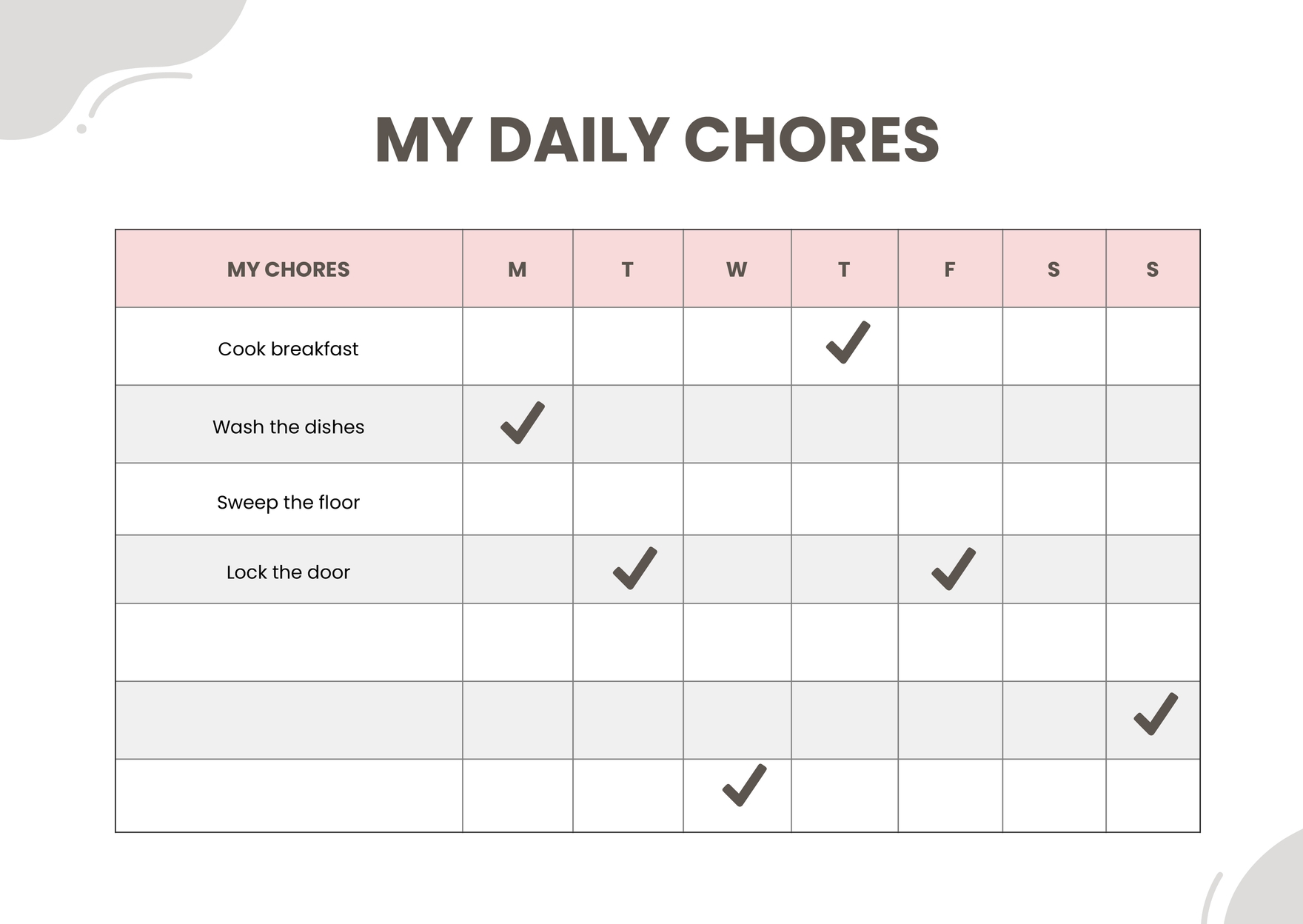 MY DAILY CHORES

| MY CHORES | M | T | W | T | F | S | S |
|---|---|---|---|---|---|---|---|
| Cook breakfast | | | | ✓ | | | |
| Wash the dishes | ✓ | | | | | | |
| Sweep the floor | | | | | | | |
| Lock the door | | ✓ | | | ✓ | | |
| | | | | | | | |
| | | | | | | | ✓ |
| | | | ✓ | | | | |